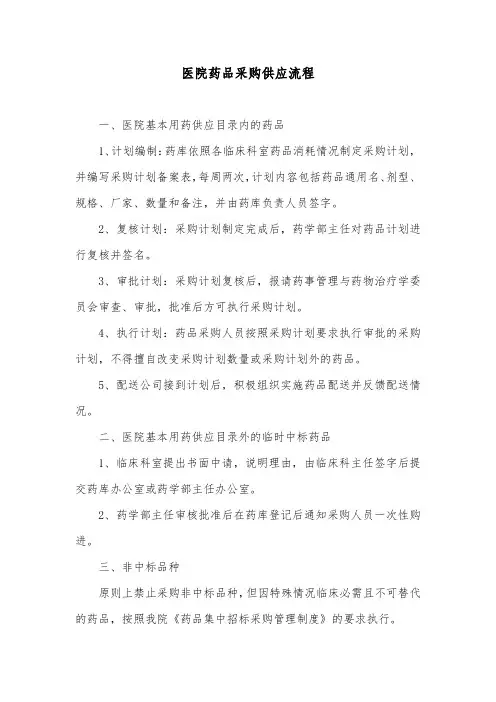 医院药品采购供应流程

一、医院基本用药供应目录内的药品

1、计划编制：药库依照各临床科室药品消耗情况制定采购计划，并编写采购计划备案表，每周两次，计划内容包括药品通用名、剂型、规格、厂家、数量和备注，并由药库负责人员签字。

2、复核计划：采购计划制定完成后，药学部主任对药品计划进行复核并签名。

3、审批计划：采购计划复核后，报请药事管理与药物治疗学委员会审查、审批，批准后方可执行采购计划。

4、执行计划：药品采购人员按照采购计划要求执行审批的采购计划，不得擅自改变采购计划数量或采购计划外的药品。

5、配送公司接到计划后，积极组织实施药品配送并反馈配送情况。

二、医院基本用药供应目录外的临时中标药品

1、临床科室提出书面申请，说明理由，由临床科主任签字后提交药库办公室或药学部主任办公室。

2、药学部主任审核批准后在药库登记后通知采购人员一次性购进。

三、非中标品种

原则上禁止采购非中标品种，但因特殊情况临床必需且不可替代的药品，按照我院《药品集中招标采购管理制度》的要求执行。